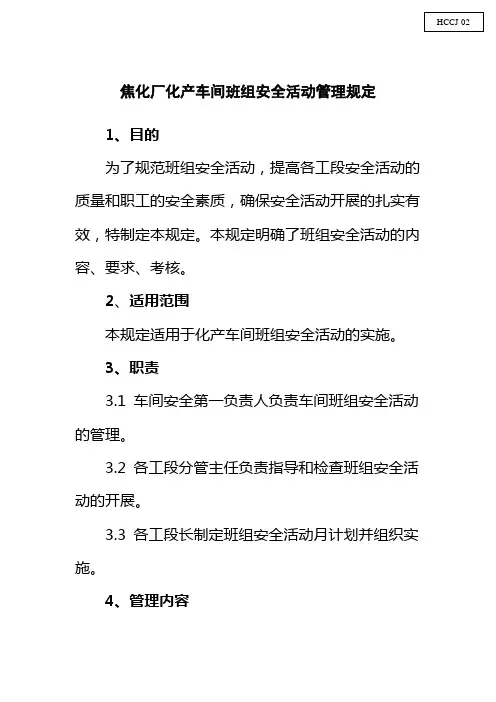 HCCJ 02

焦化厂化产车间班组安全活动管理规定

1、目的

为了规范班组安全活动，提高各工段安全活动的质量和职工的安全素质，确保安全活动开展的扎实有效，特制定本规定。本规定明确了班组安全活动的内容、要求、考核。

2、适用范围

本规定适用于化产车间班组安全活动的实施。

3、职责

3.1 车间安全第一负责人负责车间班组安全活动的管理。

3.2 各工段分管主任负责指导和检查班组安全活动的开展。

3.3 各工段长制定班组安全活动月计划并组织实施。

4、管理内容